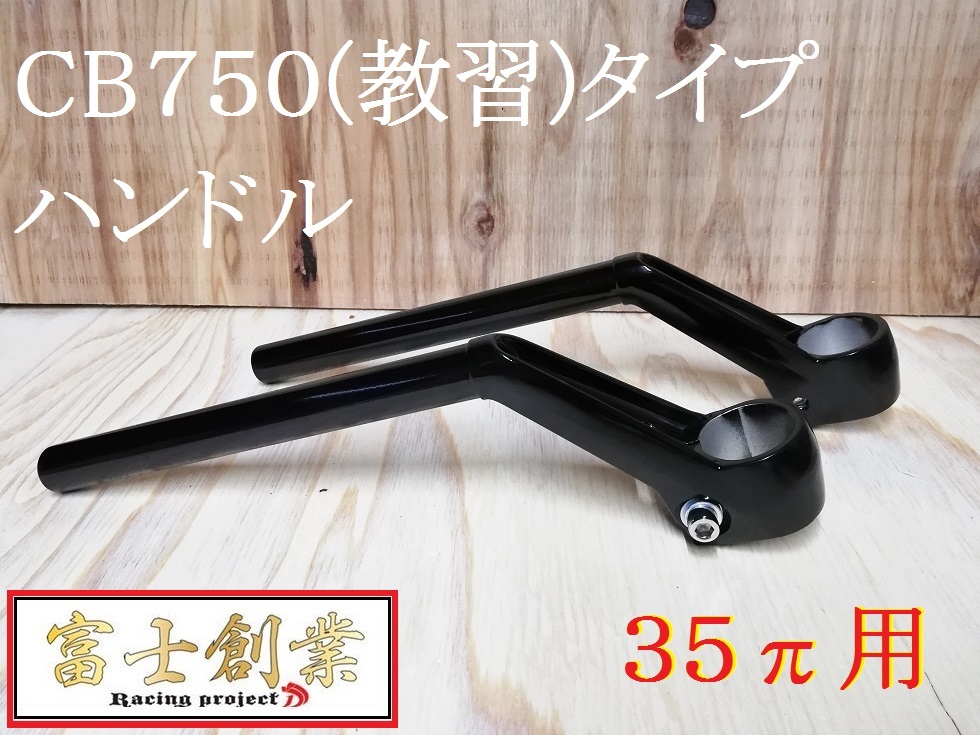 CB750(教習)タイプ
ハンドル

富士創業
Racing project

35π用